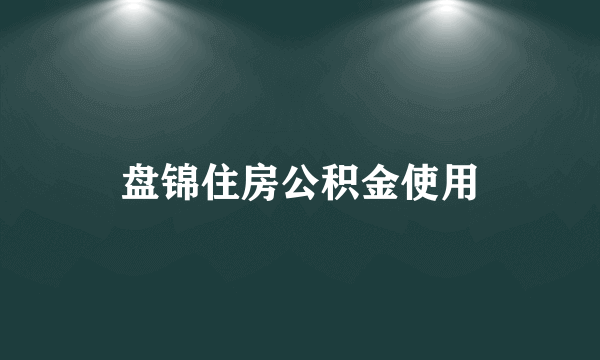 盘锦住房公积金使用